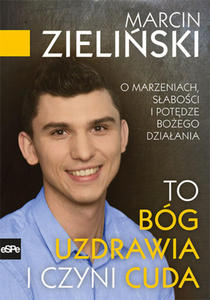 MARCIN
ZIELIŃSKI

O MARZENIACH,
SŁABOŚCI
I POTĘDZE
BOŻEGO
DZIAŁANIA

TO
BÓG
UZDRAWIA
I CZYNI CUDA

eSPe